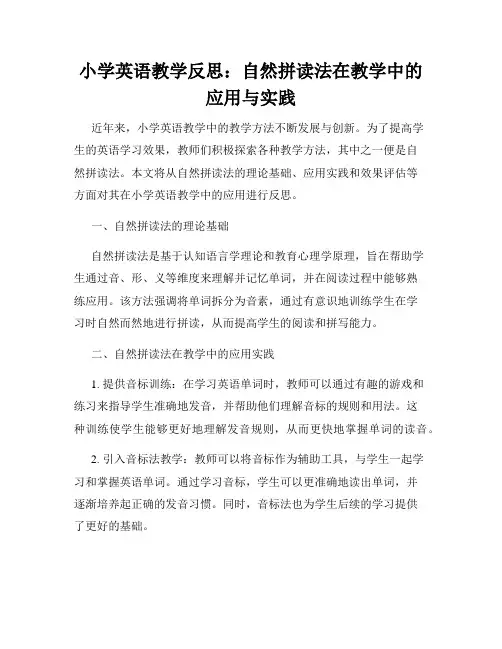 小学英语教学反思：自然拼读法在教学中的应用与实践

近年来，小学英语教学中的教学方法不断发展与创新。为了提高学生的英语学习效果，教师们积极探索各种教学方法，其中之一便是自然拼读法。本文将从自然拼读法的理论基础、应用实践和效果评估等方面对其在小学英语教学中的应用进行反思。

一、自然拼读法的理论基础

自然拼读法是基于认知语言学理论和教育心理学原理，旨在帮助学生通过音、形、义等维度来理解并记忆单词，并在阅读过程中能够熟练应用。该方法强调将单词拆分为音素，通过有意识地训练学生在学习时自然而然地进行拼读，从而提高学生的阅读和拼写能力。

二、自然拼读法在教学中的应用实践

1. 提供音标训练：在学习英语单词时，教师可以通过有趣的游戏和练习来指导学生准确地发音，并帮助他们理解音标的规则和用法。这种训练使学生能够更好地理解发音规则，从而更快地掌握单词的读音。

2. 引入音标法教学：教师可以将音标作为辅助工具，与学生一起学习和掌握英语单词。通过学习音标，学生可以更准确地读出单词，并逐渐培养起正确的发音习惯。同时，音标法也为学生后续的学习提供了更好的基础。